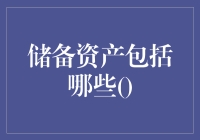 储备资产包括哪些()